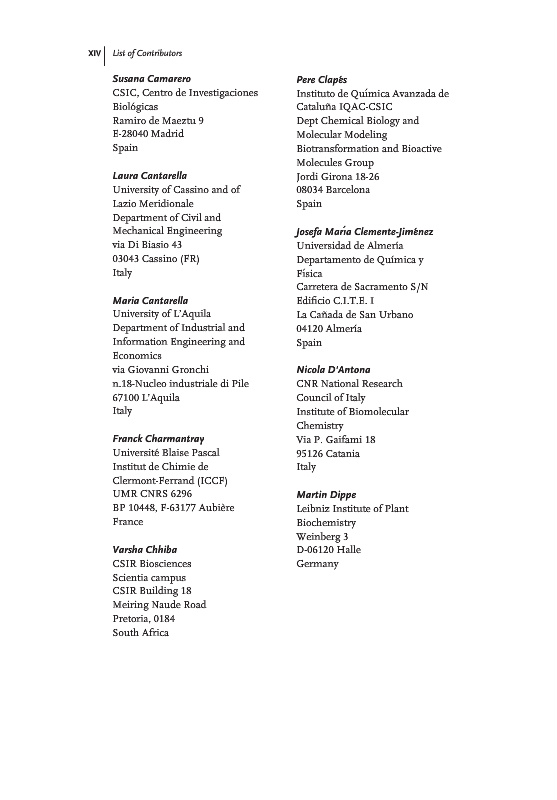 XIV | List of Contributors

Susana Camarero
CSIC, Centro de Investigaciones Biológicas
Ramiro de Maeztu 9
E-28040 Madrid
Spain

Laura Cantarella
University of Cassino and of Lazio Meridionale
Department of Civil and Mechanical Engineering
via Di Biasio 43
03043 Cassino (FR)
Italy

Maria Cantarella
University of L'Aquila
Department of Industrial and Information Engineering and Economics
via Giovanni Gronchi
n.18-Nucleo industriale di Pile
67100 L'Aquila
Italy

Franck Charmantray
Université Blaise Pascal
Institut de Chimie de Clermont-Ferrand (ICCF)
UMR CNRS 6296
BP 10448, F-63177 Aubière
France

Varsha Chhiba
CSIR Biosciences
Scientia campus
CSIR Building 18
Meiring Naude Road
Pretoria, 0184
South Africa

Pere Clapés
Instituto de Química Avanzada de Cataluña IQAC-CSIC
Dept Chemical Biology and Molecular Modeling
Biotransformation and Bioactive Molecules Group
Jordi Girona 18-26
08034 Barcelona
Spain

Josefa María Clemente-Jiménez
Universidad de Almería
Departamento de Química y Física
Carretera de Sacramento S/N
Edificio C.I.T.E. I
La Cañada de San Urbano
04120 Almería
Spain

Nicola D'Antona
CNR National Research Council of Italy
Institute of Biomolecular Chemistry
Via P. Gaifami 18
95126 Catania
Italy

Martin Dippe
Leibniz Institute of Plant Biochemistry
Weinberg 3
D-06120 Halle
Germany